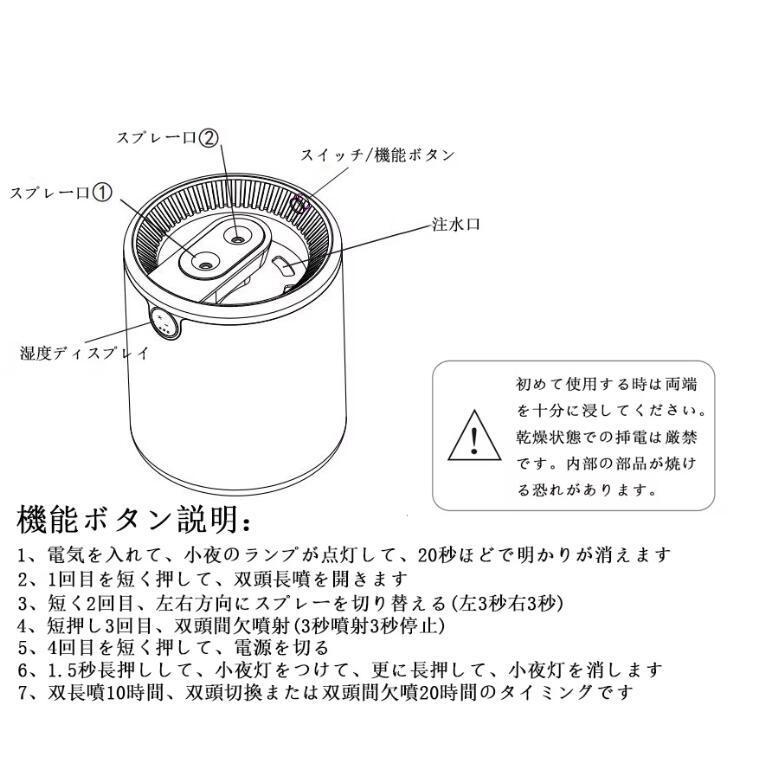 スプレー口②

スイッチ/機能ボタン

スプレー口①

注水口

湿度ディスプレイ

初めて使用する時は両端を十分に浸してください。乾燥状態での挿電は厳禁です。内部の部品が焼ける恐れがあります。

機能ボタン説明：

1、電気を入れて、小夜のランプが点灯して、20秒ほどで明かりが消えます
2、1回目を短く押して、双頭長噴を開きます
3、短く2回目、左右方向にスプレーを切り替える(左3秒右3秒)
4、短押し3回目、双頭間欠噴射(3秒噴射3秒停止)
5、4回目を短く押して、電源を切る
6、1.5秒長押しして、小夜灯をつけて、更に長押して、小夜灯を消します
7、双長噴10時間、双頭切換または双頭間欠噴20時間のタイミングです